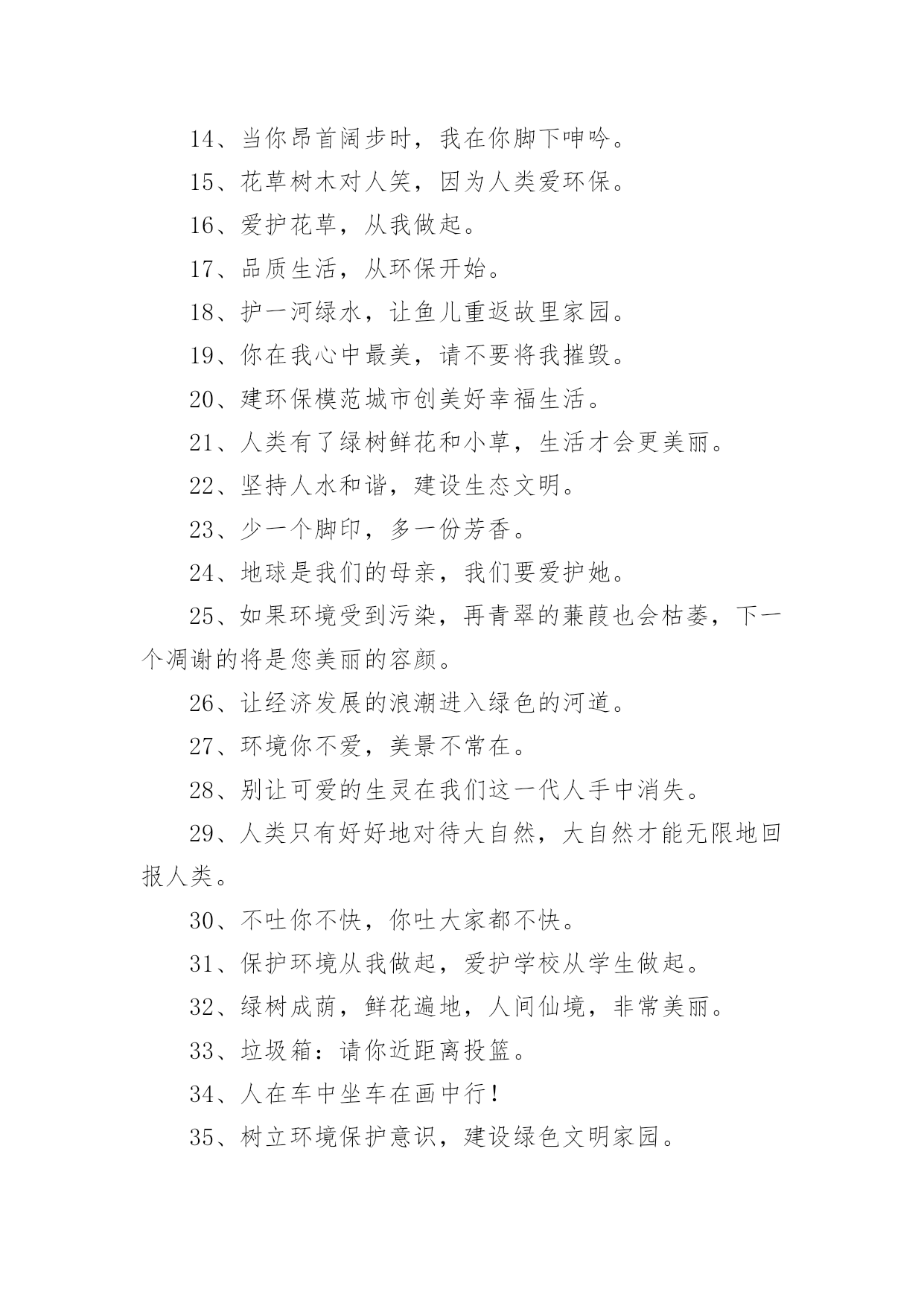 14、当你昂首阔步时，我在你脚下呻吟。

15、花草树木对人笑，因为人类爱环保。

16、爱护花草，从我做起。

17、品质生活，从环保开始。

18、护一河绿水，让鱼儿重返故里家园。

19、你在我心中最美，请不要将我摧毁。

20、建环保模范城市创美好幸福生活。

21、人类有了绿树鲜花和小草，生活才会更美丽。

22、坚持人水和谐，建设生态文明。

23、少一个脚印，多一份芳香。

24、地球是我们的母亲，我们要爱护她。

25、如果环境受到污染，再青翠的蒹葭也会枯萎，下一个凋谢的将是您美丽的容颜。

26、让经济发展的浪潮进入绿色的河道。

27、环境你不爱，美景不常在。

28、别让可爱的生灵在我们这一代人手中消失。

29、人类只有好好地对待大自然，大自然才能无限地回报人类。

30、不吐你不快，你吐大家都不快。

31、保护环境从我做起，爱护学校从学生做起。

32、绿树成荫，鲜花遍地，人间仙境，非常美丽。

33、垃圾箱：请你近距离投篮。

34、人在车中坐车在画中行！

35、树立环境保护意识，建设绿色文明家园。